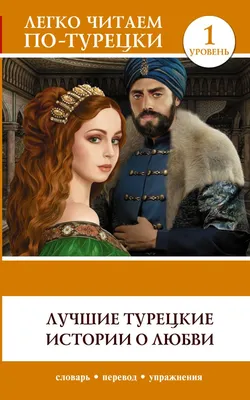 ЛЕГКО ЧИТАЕМ ПО-ТУРЕЦКИ

1 УРОВЕНЬ

ЛУЧШИЕ ТУРЕЦКИЕ ИСТОРИИ О ЛЮБВИ

словарь • перевод • упражнения